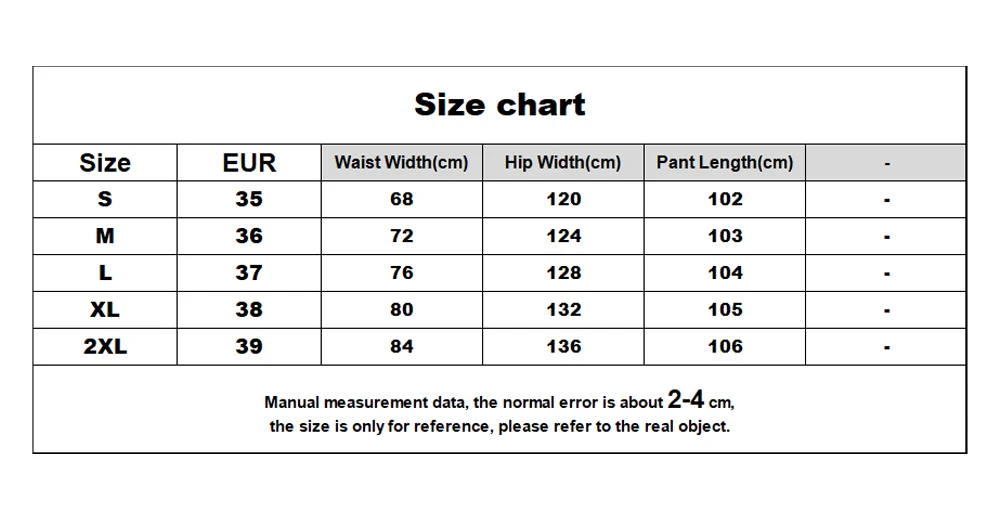 Size chart

| Size | EUR | Waist Width(cm) | Hip Width(cm) | Pant Length(cm) | - |
|---|---|---|---|---|---|
| S | 35 | 68 | 120 | 102 | - |
| M | 36 | 72 | 124 | 103 | - |
| L | 37 | 76 | 128 | 104 | - |
| XL | 38 | 80 | 132 | 105 | - |
| 2XL | 39 | 84 | 136 | 106 | - |

Manual measurement data, the normal error is about 2-4 cm, the size is only for reference, please refer to the real object.